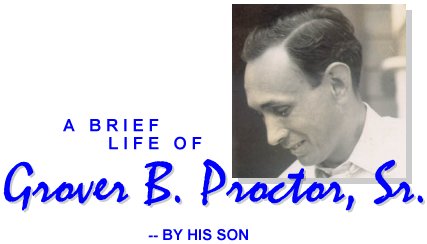 A BRIEF LIFE OF

Grover B. Proctor, Sr.

-- BY HIS SON